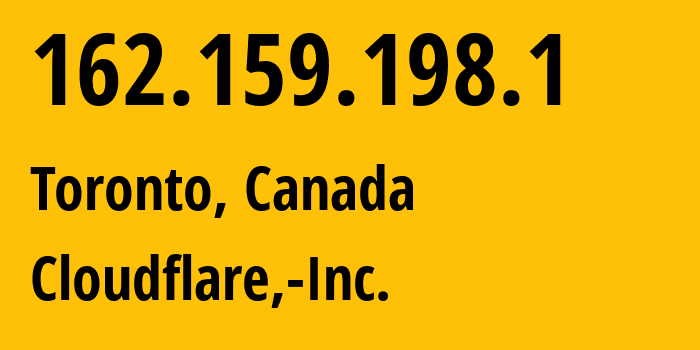 162.159.198.1

Toronto, Canada

Cloudflare,-Inc.